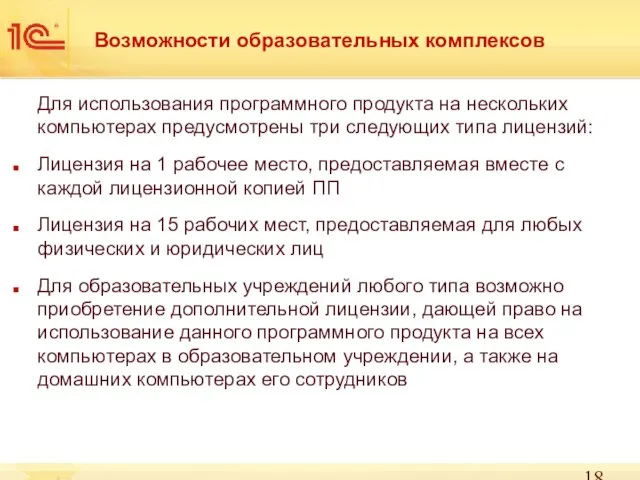 1С

Возможности образовательных комплексов

Для использования программного продукта на нескольких компьютерах предусмотрены три следующих типа лицензий:

Лицензия на 1 рабочее место, предоставляемая вместе с каждой лицензионной копией ПП

Лицензия на 15 рабочих мест, предоставляемая для любых физических и юридических лиц

Для образовательных учреждений любого типа возможно приобретение дополнительной лицензии, дающей право на использование данного программного продукта на всех компьютерах в образовательном учреждении, а также на домашних компьютерах его сотрудников

18